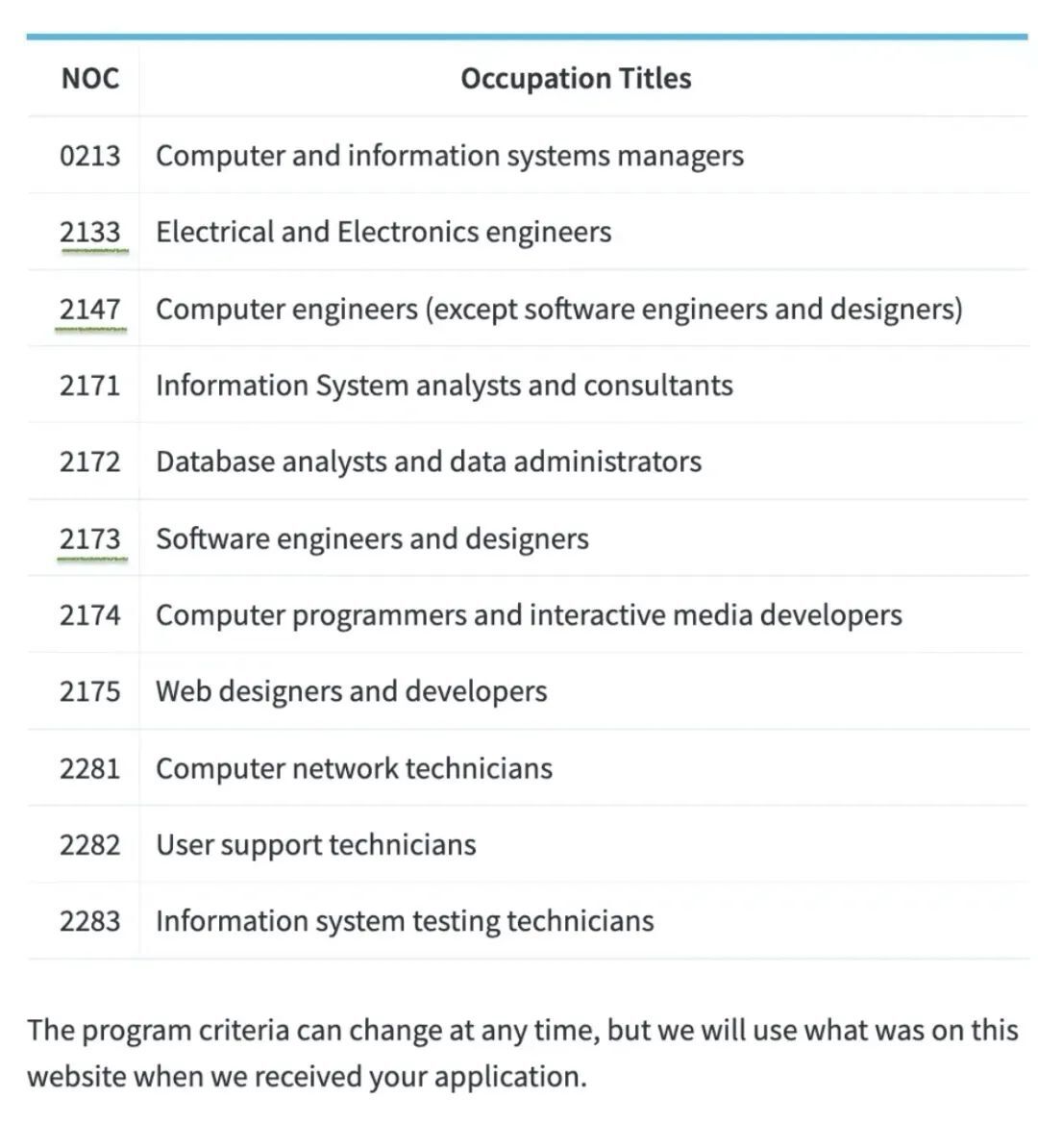 | NOC | Occupation Titles |
|---|---|
| 0213 | Computer and information systems managers |
| 2133 | Electrical and Electronics engineers |
| 2147 | Computer engineers (except software engineers and designers) |
| 2171 | Information System analysts and consultants |
| 2172 | Database analysts and data administrators |
| 2173 | Software engineers and designers |
| 2174 | Computer programmers and interactive media developers |
| 2175 | Web designers and developers |
| 2281 | Computer network technicians |
| 2282 | User support technicians |
| 2283 | Information system testing technicians |

The program criteria can change at any time, but we will use what was on this website when we received your application.